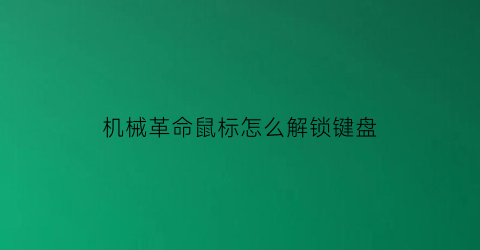 机械革命鼠标怎么解锁键盘